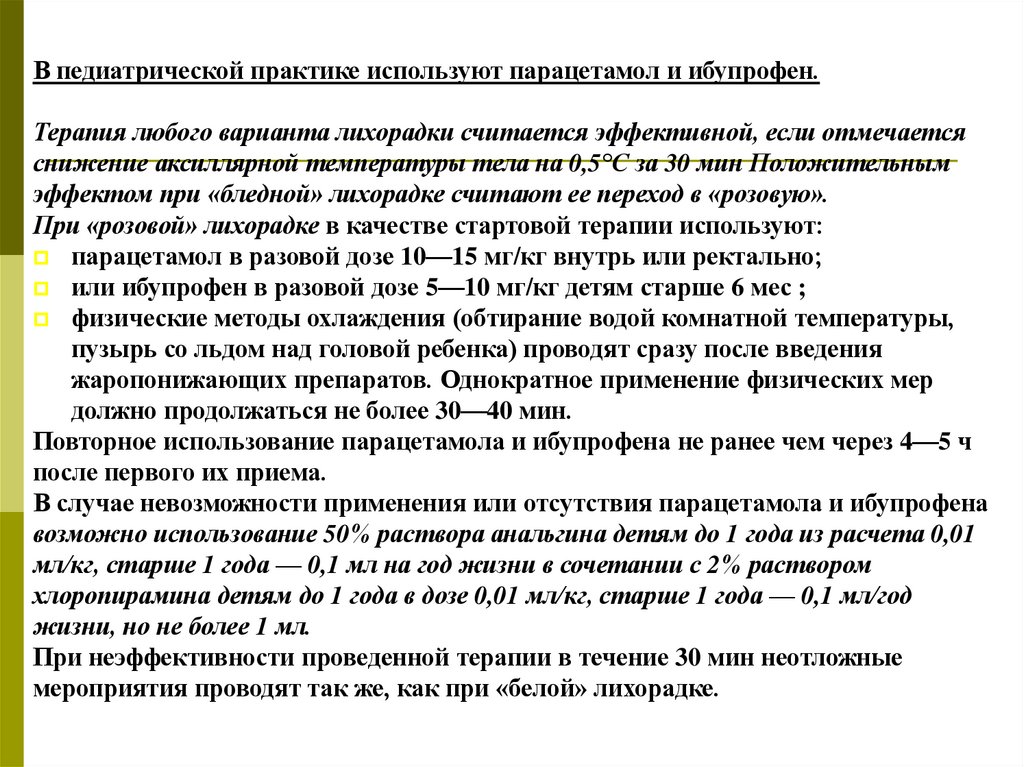 В педиатрической практике используют парацетамол и ибупрофен.

Терапия любого варианта лихорадки считается эффективной, если отмечается снижение аксиллярной температуры тела на 0,5°С за 30 мин Положительным эффектом при «бледной» лихорадке считают ее переход в «розовую».
При «розовой» лихорадке в качестве стартовой терапии используют:
парацетамол в разовой дозе 10—15 мг/кг внутрь или ректально;
или ибупрофен в разовой дозе 5—10 мг/кг детям старше 6 мес ;
физические методы охлаждения (обтирание водой комнатной температуры, пузырь со льдом над головой ребенка) проводят сразу после введения жаропонижающих препаратов. Однократное применение физических мер должно продолжаться не более 30—40 мин.
Повторное использование парацетамола и ибупрофена не ранее чем через 4—5 ч после первого их приема.
В случае невозможности применения или отсутствия парацетамола и ибупрофена возможно использование 50% раствора анальгина детям до 1 года из расчета 0,01 мл/кг, старше 1 года — 0,1 мл на год жизни в сочетании с 2% раствором хлоропирамина детям до 1 года в дозе 0,01 мл/кг, старше 1 года — 0,1 мл/год жизни, но не более 1 мл.
При неэффективности проведенной терапии в течение 30 мин неотложные мероприятия проводят так же, как при «белой» лихорадке.